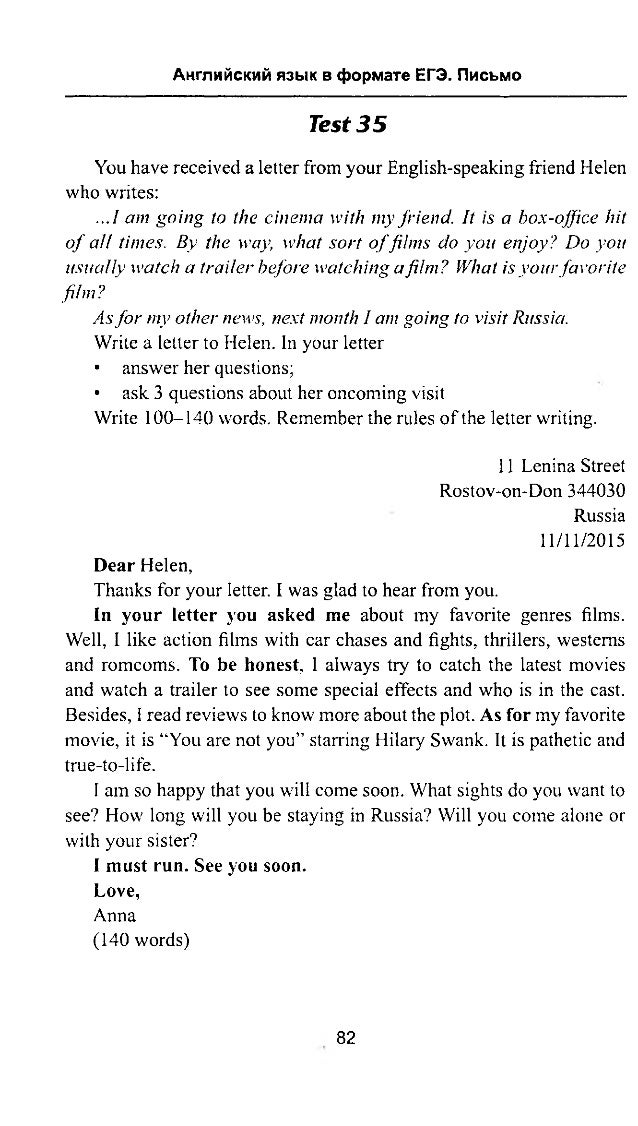 Английский язык в формате ЕГЭ. Письмо

Test 35

You have received a letter from your English-speaking friend Helen who writes:

...I am going to the cinema with my friend. It is a box-office hit of all times. By the way, what sort of films do you enjoy? Do you usually watch a trailer before watching a film? What is your favorite film?

As for my other news, next month I am going to visit Russia.

Write a letter to Helen. In your letter

• answer her questions;

• ask 3 questions about her oncoming visit

Write 100–140 words. Remember the rules of the letter writing.

11 Lenina Street
Rostov-on-Don 344030
Russia
11/11/2015

Dear Helen,

Thanks for your letter. I was glad to hear from you.

In your letter you asked me about my favorite genres films. Well, I like action films with car chases and fights, thrillers, westerns and romcoms. To be honest, I always try to catch the latest movies and watch a trailer to see some special effects and who is in the cast. Besides, I read reviews to know more about the plot. As for my favorite movie, it is "You are not you" starring Hilary Swank. It is pathetic and true-to-life.

I am so happy that you will come soon. What sights do you want to see? How long will you be staying in Russia? Will you come alone or with your sister?

I must run. See you soon.

Love,

Anna

(140 words)

82